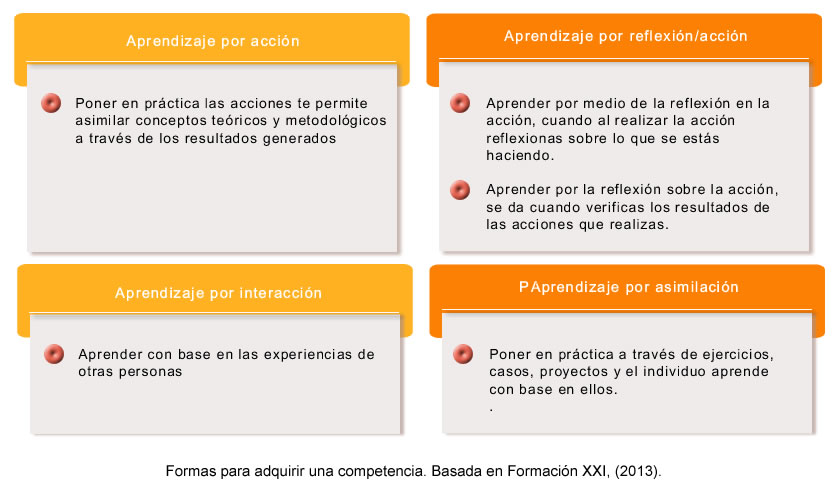 Aprendizaje por acción

Poner en práctica las acciones te permite asimilar conceptos teóricos y metodológicos a través de los resultados generados

Aprendizaje por reflexión/acción

Aprender por medio de la reflexión en la acción, cuando al realizar la acción reflexionas sobre lo que se estás haciendo.

Aprender por la reflexión sobre la acción, se da cuando verificas los resultados de las acciones que realizas.

Aprendizaje por interacción

Aprender con base en las experiencias de otras personas

PAprendizaje por asimilación

Poner en práctica a través de ejercicios, casos, proyectos y el individuo aprende con base en ellos.
.

Formas para adquirir una competencia. Basada en Formación XXI, (2013).